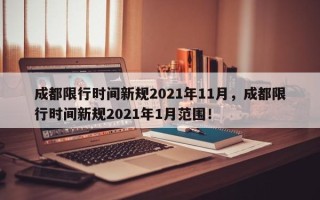 成都限行时间新规2021年11月，成都限行时间新规2021年1月范围！